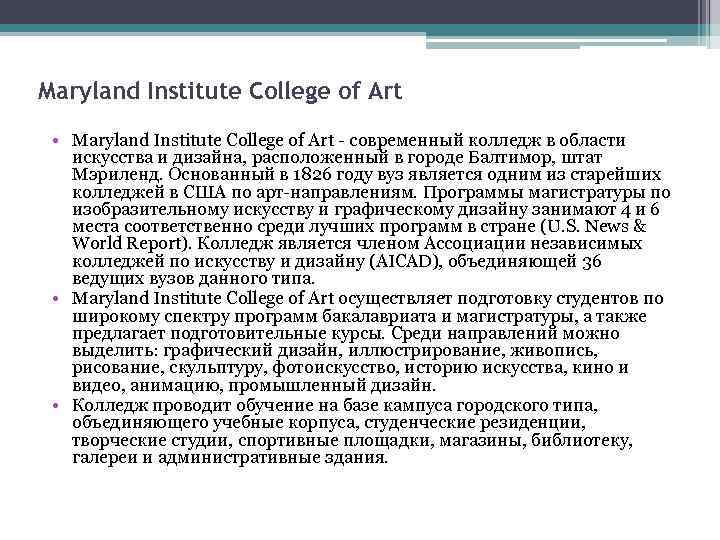 Maryland Institute College of Art

• Maryland Institute College of Art - современный колледж в области искусства и дизайна, расположенный в городе Балтимор, штат Мэриленд. Основанный в 1826 году вуз является одним из старейших колледжей в США по арт-направлениям. Программы магистратуры по изобразительному искусству и графическому дизайну занимают 4 и 6 места соответственно среди лучших программ в стране (U.S. News & World Report). Колледж является членом Ассоциации независимых колледжей по искусству и дизайну (AICAD), объединяющей 36 ведущих вузов данного типа.
• Maryland Institute College of Art осуществляет подготовку студентов по широкому спектру программ бакалавриата и магистратуры, а также предлагает подготовительные курсы. Среди направлений можно выделить: графический дизайн, иллюстрирование, живопись, рисование, скульптуру, фотоискусство, историю искусства, кино и видео, анимацию, промышленный дизайн.
• Колледж проводит обучение на базе кампуса городского типа, объединяющего учебные корпуса, студенческие резиденции, творческие студии, спортивные площадки, магазины, библиотеку, галереи и административные здания.